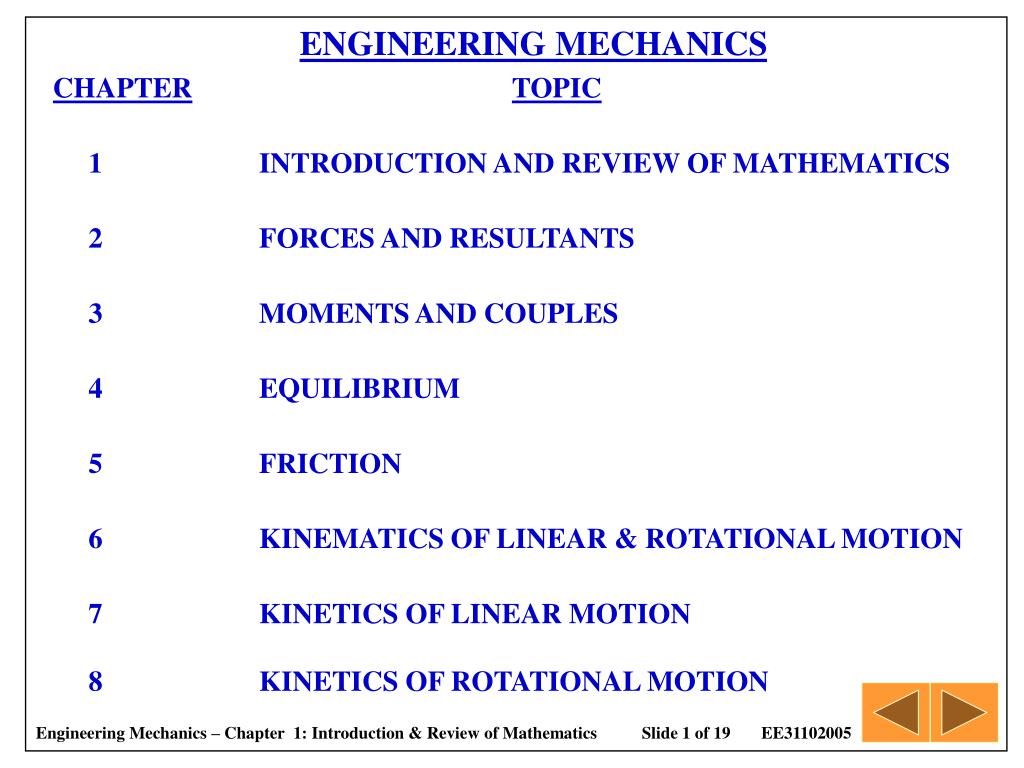 ENGINEERING MECHANICS

| CHAPTER | TOPIC |
|---|---|
| 1 | INTRODUCTION AND REVIEW OF MATHEMATICS |
| 2 | FORCES AND RESULTANTS |
| 3 | MOMENTS AND COUPLES |
| 4 | EQUILIBRIUM |
| 5 | FRICTION |
| 6 | KINEMATICS OF LINEAR & ROTATIONAL MOTION |
| 7 | KINETICS OF LINEAR MOTION |
| 8 | KINETICS OF ROTATIONAL MOTION |

Engineering Mechanics – Chapter 1: Introduction & Review of Mathematics Slide 1 of 19 EE31102005